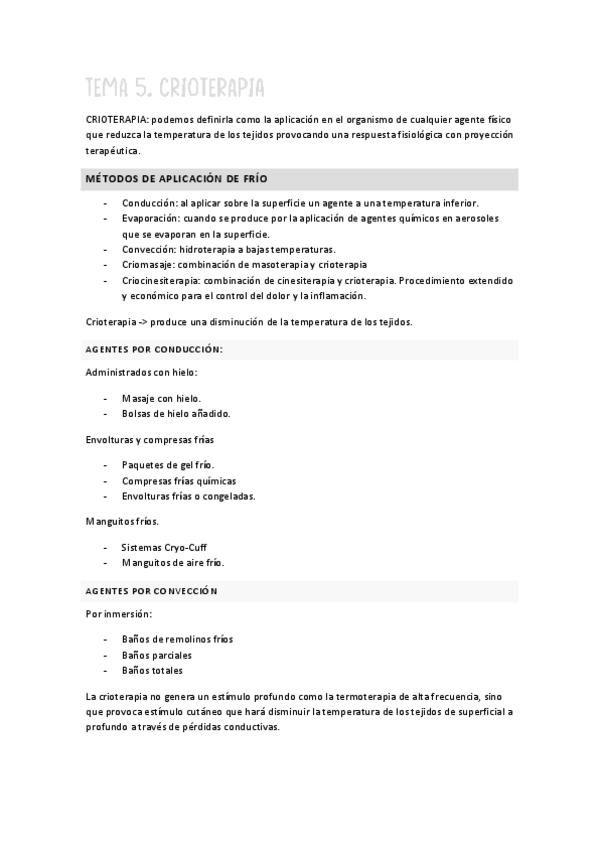 TEMA 5. CRIOTERAPIA

CRIOTERAPIA: podemos definirla como la aplicación en el organismo de cualquier agente físico que reduzca la temperatura de los tejidos provocando una respuesta fisiológica con proyección terapéutica.

MÉTODOS DE APLICACIÓN DE FRÍO

- Conducción: al aplicar sobre la superficie un agente a una temperatura inferior.
- Evaporación: cuando se produce por la aplicación de agentes químicos en aerosoles que se evaporan en la superficie.
- Convección: hidroterapia a bajas temperaturas.
- Criomasaje: combinación de masoterapia y crioterapia
- Criocinesiterapia: combinación de cinesiterapia y crioterapia. Procedimiento extendido y económico para el control del dolor y la inflamación.

Crioterapia -> produce una disminución de la temperatura de los tejidos.

AGENTES POR CONDUCCIÓN:

Administrados con hielo:

- Masaje con hielo.
- Bolsas de hielo añadido.

Envolturas y compresas frías

- Paquetes de gel frío.
- Compresas frías químicas
- Envolturas frías o congeladas.

Manguitos fríos.

- Sistemas Cryo-Cuff
- Manguitos de aire frío.

AGENTES POR CONVECCIÓN

Por inmersión:

- Baños de remolinos fríos
- Baños parciales
- Baños totales

La crioterapia no genera un estímulo profundo como la termoterapia de alta frecuencia, sino que provoca estímulo cutáneo que hará disminuir la temperatura de los tejidos de superficial a profundo a través de pérdidas conductivas.